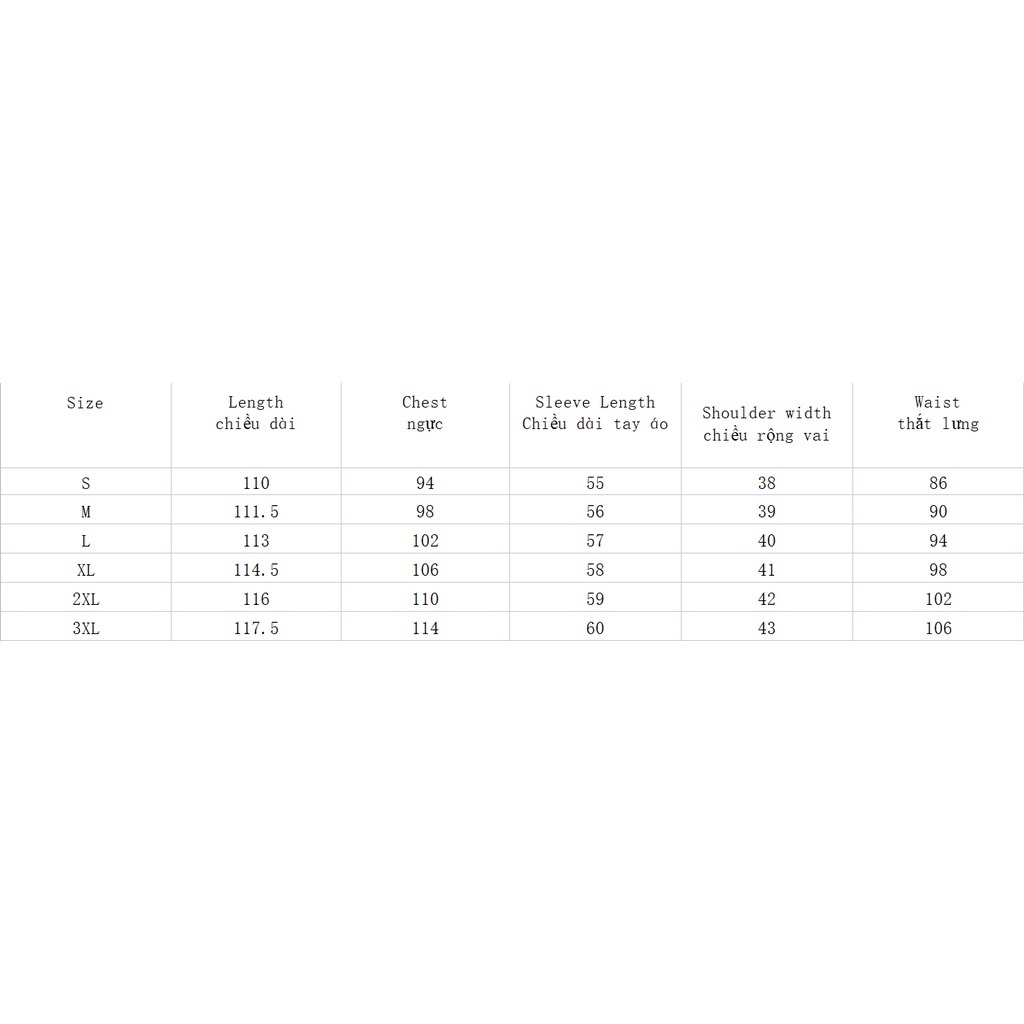 | Size | Length chiều dài | Chest ngực | Sleeve Length Chiều dài tay áo | Shoulder width chiều rộng vai | Waist thắt lưng |
|---|---|---|---|---|---|
| S | 110 | 94 | 55 | 38 | 86 |
| M | 111.5 | 98 | 56 | 39 | 90 |
| L | 113 | 102 | 57 | 40 | 94 |
| XL | 114.5 | 106 | 58 | 41 | 98 |
| 2XL | 116 | 110 | 59 | 42 | 102 |
| 3XL | 117.5 | 114 | 60 | 43 | 106 |